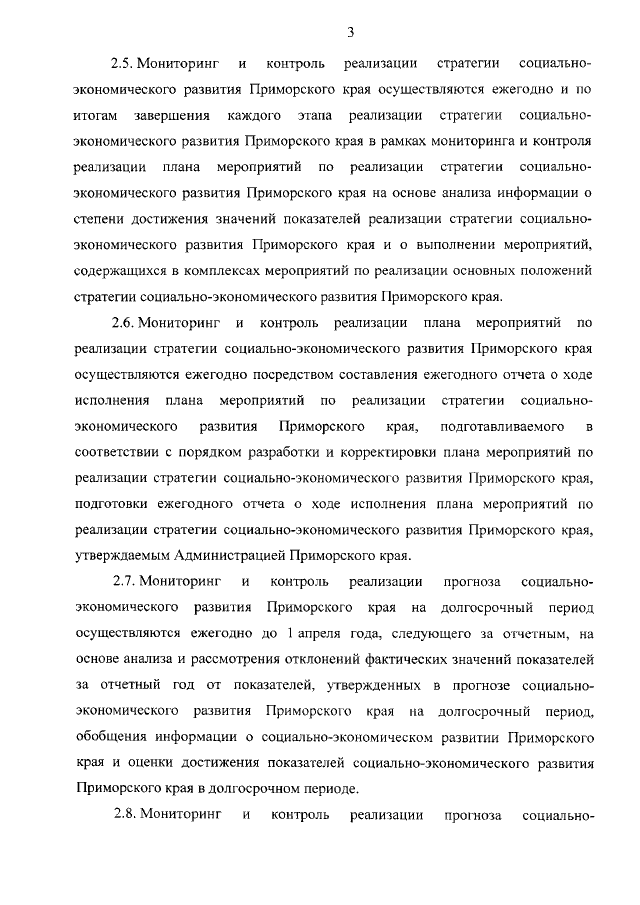 3

2.5. Мониторинг и контроль реализации стратегии социально-экономического развития Приморского края осуществляются ежегодно и по итогам завершения каждого этапа реализации стратегии социально-экономического развития Приморского края в рамках мониторинга и контроля реализации плана мероприятий по реализации стратегии социально-экономического развития Приморского края на основе анализа информации о степени достижения значений показателей реализации стратегии социально-экономического развития Приморского края и о выполнении мероприятий, содержащихся в комплексах мероприятий по реализации основных положений стратегии социально-экономического развития Приморского края.

2.6. Мониторинг и контроль реализации плана мероприятий по реализации стратегии социально-экономического развития Приморского края осуществляются ежегодно посредством составления ежегодного отчета о ходе исполнения плана мероприятий по реализации стратегии социально-экономического развития Приморского края, подготавливаемого в соответствии с порядком разработки и корректировки плана мероприятий по реализации стратегии социально-экономического развития Приморского края, подготовки ежегодного отчета о ходе исполнения плана мероприятий по реализации стратегии социально-экономического развития Приморского края, утверждаемым Администрацией Приморского края.

2.7. Мониторинг и контроль реализации прогноза социально-экономического развития Приморского края на долгосрочный период осуществляются ежегодно до 1 апреля года, следующего за отчетным, на основе анализа и рассмотрения отклонений фактических значений показателей за отчетный год от показателей, утвержденных в прогнозе социально-экономического развития Приморского края на долгосрочный период, обобщения информации о социально-экономическом развитии Приморского края и оценки достижения показателей социально-экономического развития Приморского края в долгосрочном периоде.

2.8. Мониторинг и контроль реализации прогноза социально-